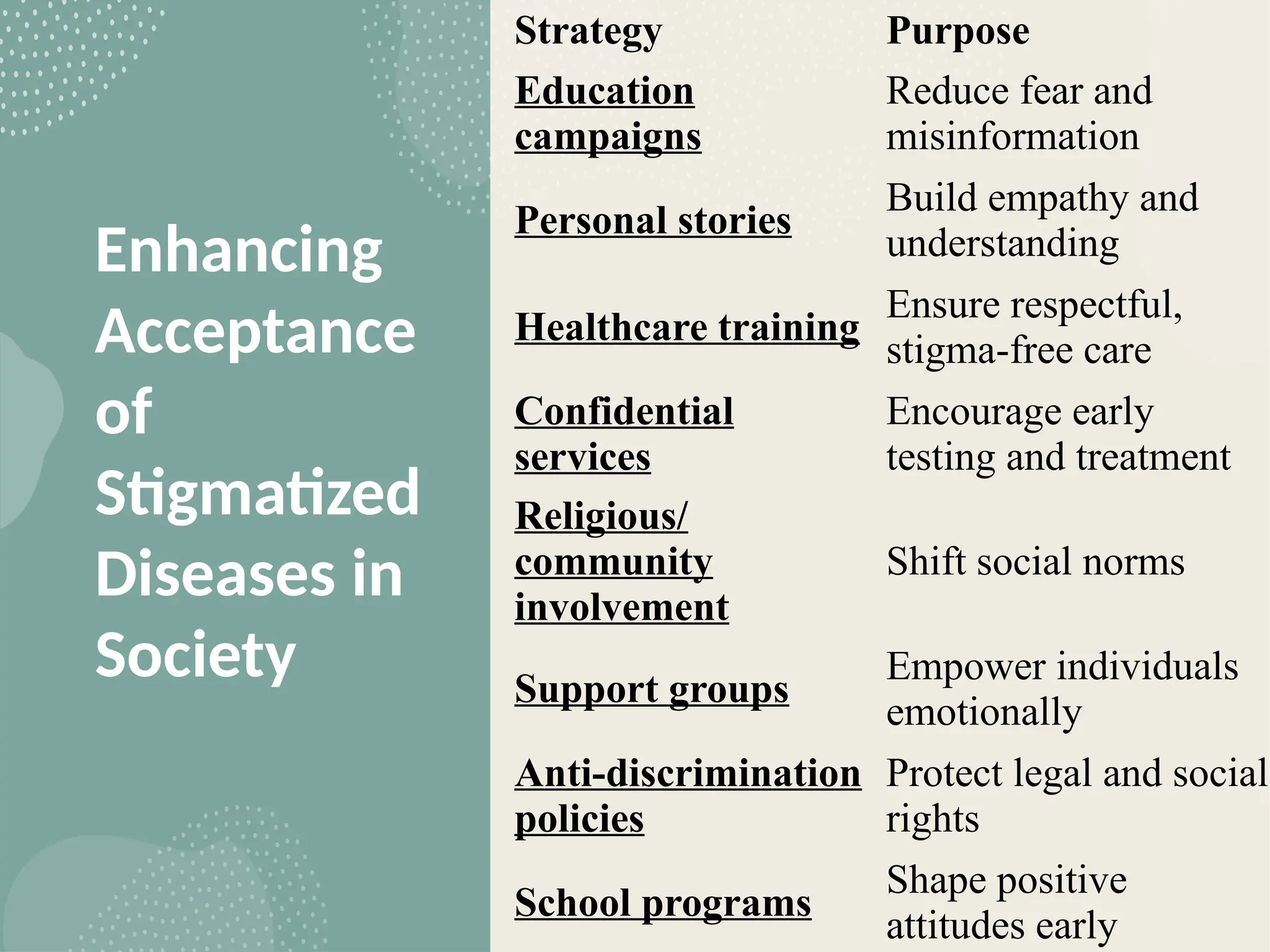 Enhancing Acceptance of Stigmatized Diseases in Society

| Strategy | Purpose |
|---|---|
| Education campaigns | Reduce fear and misinformation |
| Personal stories | Build empathy and understanding |
| Healthcare training | Ensure respectful, stigma-free care |
| Confidential services | Encourage early testing and treatment |
| Religious/ community involvement | Shift social norms |
| Support groups | Empower individuals emotionally |
| Anti-discrimination policies | Protect legal and social rights |
| School programs | Shape positive attitudes early |